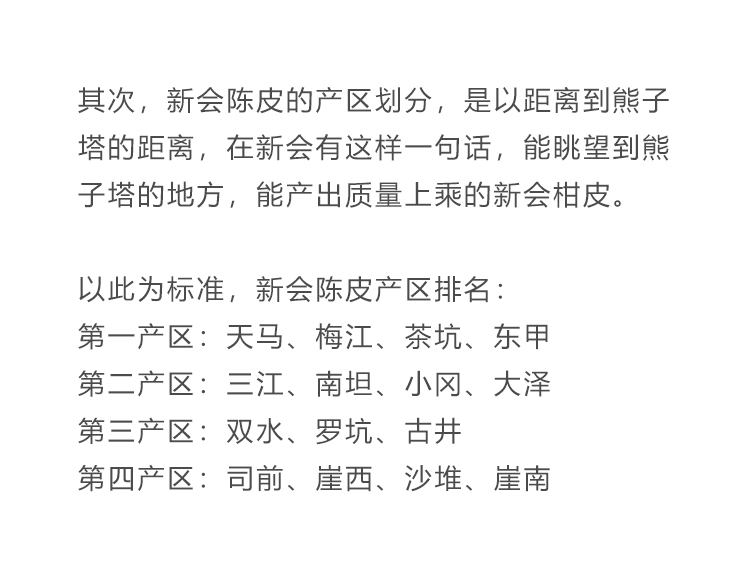 其次，新会陈皮的产区划分，是以距离到熊子塔的距离，在新会有这样一句话，能眺望到熊子塔的地方，能产出质量上乘的新会柑皮。

以此为标准，新会陈皮产区排名：
第一产区：天马、梅江、茶坑、东甲
第二产区：三江、南坦、小冈、大泽
第三产区：双水、罗坑、古井
第四产区：司前、崖西、沙堆、崖南